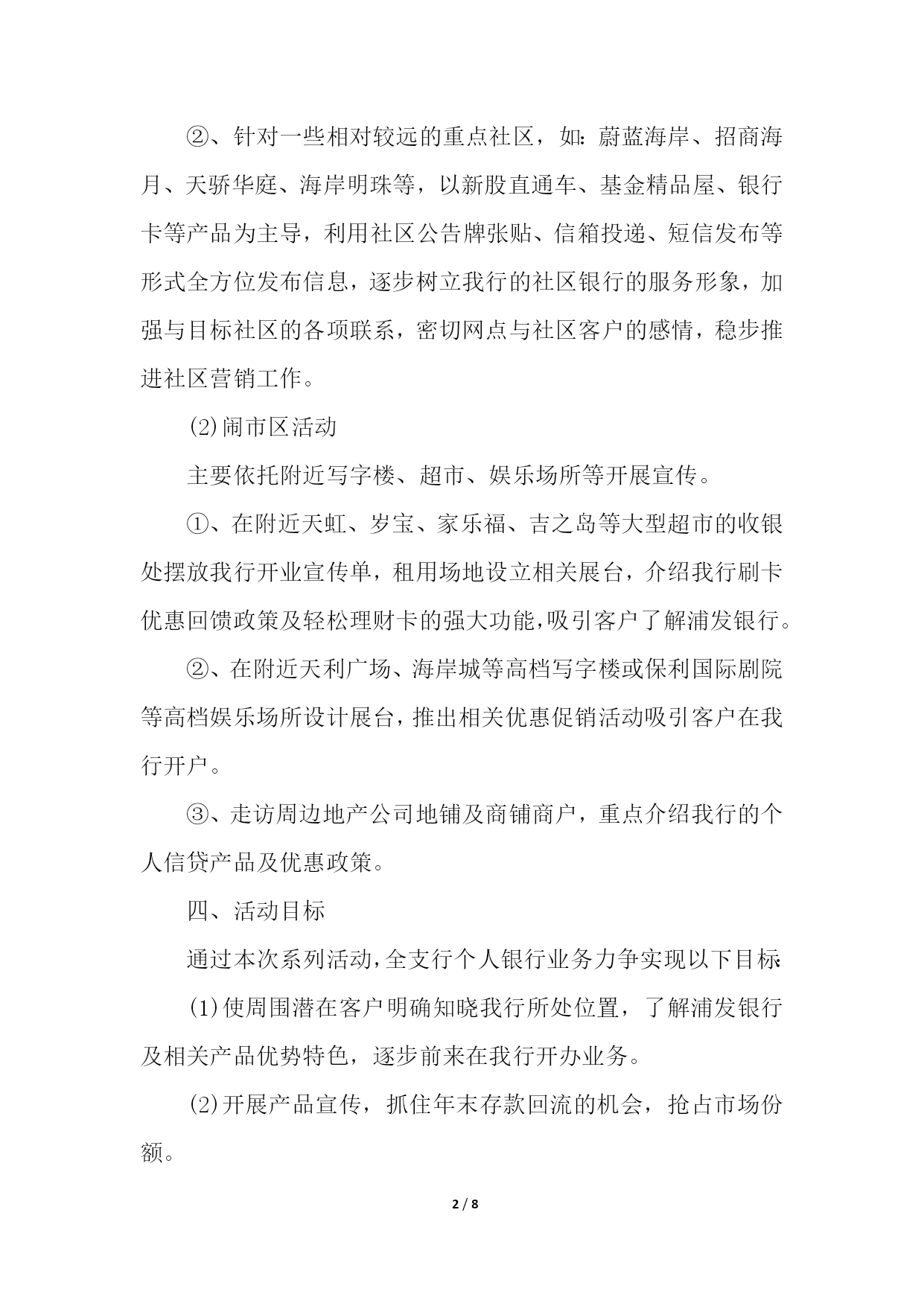 ②、针对一些相对较远的重点社区，如：蔚蓝海岸、招商海月、天骄华庭、海岸明珠等，以新股直通车、基金精品屋、银行卡等产品为主导，利用社区公告牌张贴、信箱投递、短信发布等形式全方位发布信息，逐步树立我行的社区银行的服务形象，加强与目标社区的各项联系，密切网点与社区客户的感情，稳步推进社区营销工作。

(2)闹市区活动

主要依托附近写字楼、超市、娱乐场所等开展宣传。

①、在附近天虹、岁宝、家乐福、吉之岛等大型超市的收银处摆放我行开业宣传单，租用场地设立相关展台，介绍我行刷卡优惠回馈政策及轻松理财卡的强大功能,吸引客户了解浦发银行。

②、在附近天利广场、海岸城等高档写字楼或保利国际剧院等高档娱乐场所设计展台，推出相关优惠促销活动吸引客户在我行开户。

③、走访周边地产公司地铺及商铺商户，重点介绍我行的个人信贷产品及优惠政策。

四、活动目标

通过本次系列活动,全支行个人银行业务力争实现以下目标:

(1)使周围潜在客户明确知晓我行所处位置，了解浦发银行及相关产品优势特色，逐步前来在我行开办业务。

(2)开展产品宣传，抓住年末存款回流的机会，抢占市场份额。

2 / 8